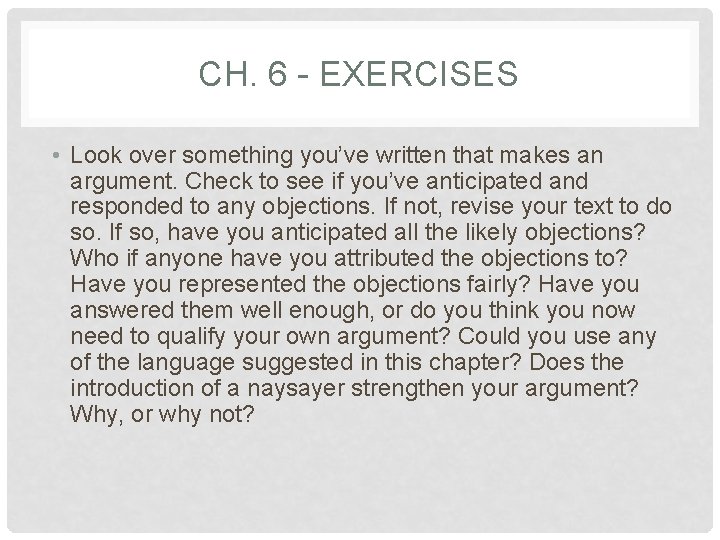 CH. 6 - EXERCISES

• Look over something you've written that makes an argument. Check to see if you've anticipated and responded to any objections. If not, revise your text to do so. If so, have you anticipated all the likely objections? Who if anyone have you attributed the objections to? Have you represented the objections fairly? Have you answered them well enough, or do you think you now need to qualify your own argument? Could you use any of the language suggested in this chapter? Does the introduction of a naysayer strengthen your argument? Why, or why not?